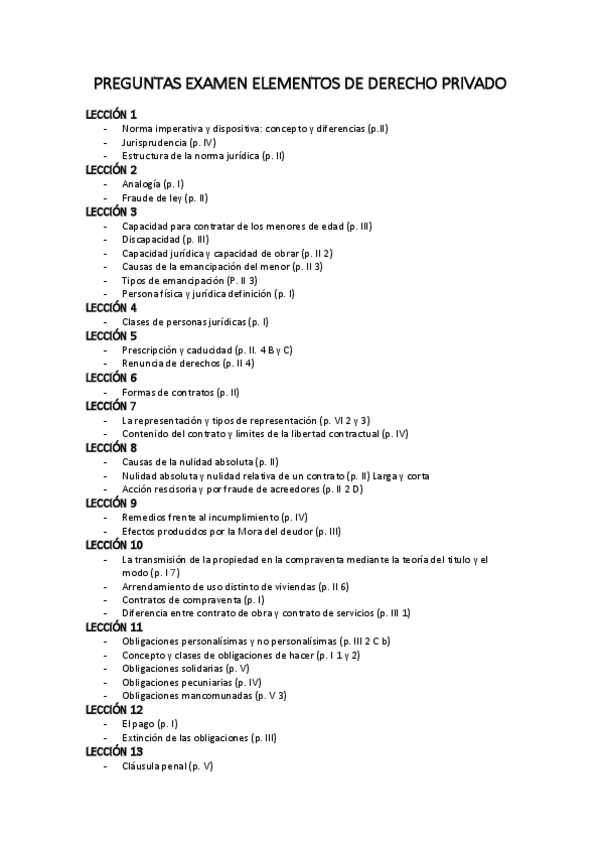 PREGUNTAS EXAMEN ELEMENTOS DE DERECHO PRIVADO

LECCIÓN 1
- Norma imperativa y dispositiva: concepto y diferencias (p.II)
- Jurisprudencia (p. IV)
- Estructura de la norma jurídica (p. II)

LECCIÓN 2
- Analogía (p. I)
- Fraude de ley (p. II)

LECCIÓN 3
- Capacidad para contratar de los menores de edad (p. III)
- Discapacidad (p. III)
- Capacidad jurídica y capacidad de obrar (p. II 2)
- Causas de la emancipación del menor (p. II 3)
- Tipos de emancipación (P. II 3)
- Persona física y jurídica definición (p. I)

LECCIÓN 4
- Clases de personas jurídicas (p. I)

LECCIÓN 5
- Prescripción y caducidad (p. II. 4 B y C)
- Renuncia de derechos (p. II 4)

LECCIÓN 6
- Formas de contratos (p. II)

LECCIÓN 7
- La representación y tipos de representación (p. VI 2 y 3)
- Contenido del contrato y límites de la libertad contractual (p. IV)

LECCIÓN 8
- Causas de la nulidad absoluta (p. II)
- Nulidad absoluta y nulidad relativa de un contrato (p. II) Larga y corta
- Acción rescisoria y por fraude de acreedores (p. II 2 D)

LECCIÓN 9
- Remedios frente al incumplimiento (p. IV)
- Efectos producidos por la Mora del deudor (p. III)

LECCIÓN 10
- La transmisión de la propiedad en la compraventa mediante la teoría del título y el modo (p. I 7)
- Arrendamiento de uso distinto de viviendas (p. II 6)
- Contratos de compraventa (p. I)
- Diferencia entre contrato de obra y contrato de servicios (p. III 1)

LECCIÓN 11
- Obligaciones personalísimas y no personalísimas (p. III 2 C b)
- Concepto y clases de obligaciones de hacer (p. I 1 y 2)
- Obligaciones solidarias (p. V)
- Obligaciones pecuniarias (p. IV)
- Obligaciones mancomunadas (p. V 3)

LECCIÓN 12
- El pago (p. I)
- Extinción de las obligaciones (p. III)

LECCIÓN 13
- Cláusula penal (p. V)